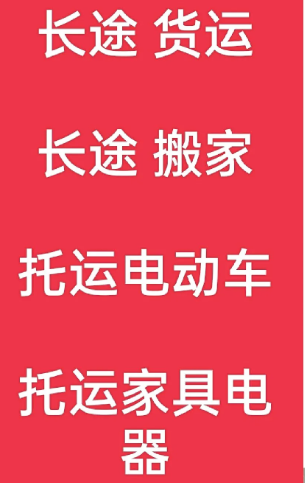 长途 货运

长途 搬家

托运电动车

托运家具电器